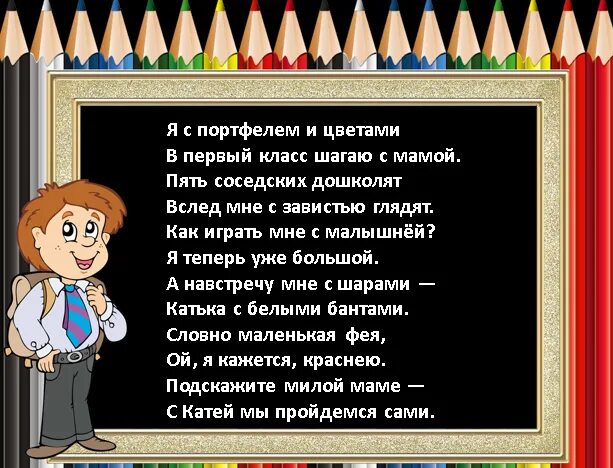 Я с портфелем и цветами
В первый класс шагаю с мамой.
Пять соседских дошколят
Вслед мне с завистью глядят.
Как играть мне с малышнёй?
Я теперь уже большой.
А навстречу мне с шарами —
Катька с белыми бантами.
Словно маленькая фея,
Ой, я кажется, краснею.
Подскажите милой маме —
С Катей мы пройдемся сами.